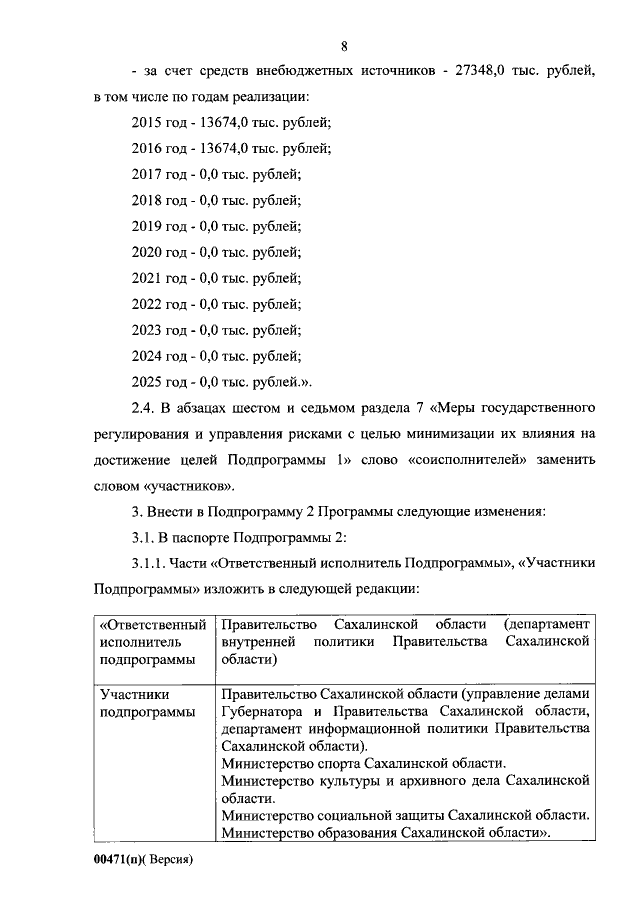 8

- за счет средств внебюджетных источников - 27348,0 тыс. рублей, в том числе по годам реализации:

2015 год - 13674,0 тыс. рублей;

2016 год - 13674,0 тыс. рублей;

2017 год - 0,0 тыс. рублей;

2018 год - 0,0 тыс. рублей;

2019 год - 0,0 тыс. рублей;

2020 год - 0,0 тыс. рублей;

2021 год - 0,0 тыс. рублей;

2022 год - 0,0 тыс. рублей;

2023 год - 0,0 тыс. рублей;

2024 год - 0,0 тыс. рублей;

2025 год - 0,0 тыс. рублей.».

2.4. В абзацах шестом и седьмом раздела 7 «Меры государственного регулирования и управления рисками с целью минимизации их влияния на достижение целей Подпрограммы 1» слово «соисполнителей» заменить словом «участников».

3. Внести в Подпрограмму 2 Программы следующие изменения:

3.1. В паспорте Подпрограммы 2:

3.1.1. Части «Ответственный исполнитель Подпрограммы», «Участники Подпрограммы» изложить в следующей редакции:

| «Ответственный исполнитель подпрограммы | Правительство Сахалинской области (департамент внутренней политики Правительства Сахалинской области) |
|---|---|
| Участники подпрограммы | Правительство Сахалинской области (управление делами Губернатора и Правительства Сахалинской области, департамент информационной политики Правительства Сахалинской области). Министерство спорта Сахалинской области. Министерство культуры и архивного дела Сахалинской области. Министерство социальной защиты Сахалинской области. Министерство образования Сахалинской области». |

00471(п)( Версия)